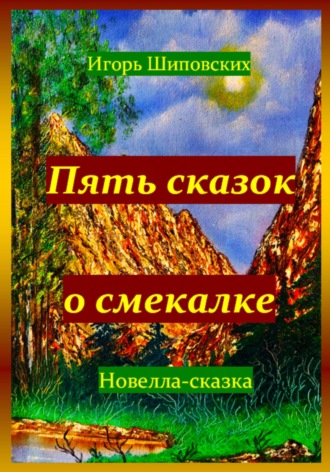 Игорь Шиповских

Пять сказок о смекалке

Новелла-сказка